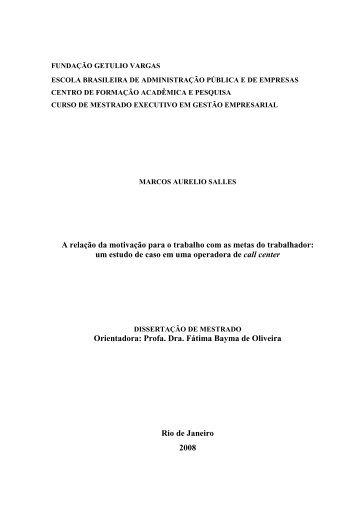 FUNDAÇÃO GETULIO VARGAS
ESCOLA BRASILEIRA DE ADMINISTRAÇÃO PÚBLICA E DE EMPRESAS
CENTRO DE FORMAÇÃO ACADÊMICA E PESQUISA
CURSO DE MESTRADO EXECUTIVO EM GESTÃO EMPRESARIAL

MARCOS AURELIO SALLES

A relação da motivação para o trabalho com as metas do trabalhador: um estudo de caso em uma operadora de call center

DISSERTAÇÃO DE MESTRADO
Orientadora: Profa. Dra. Fátima Bayma de Oliveira

Rio de Janeiro
2008